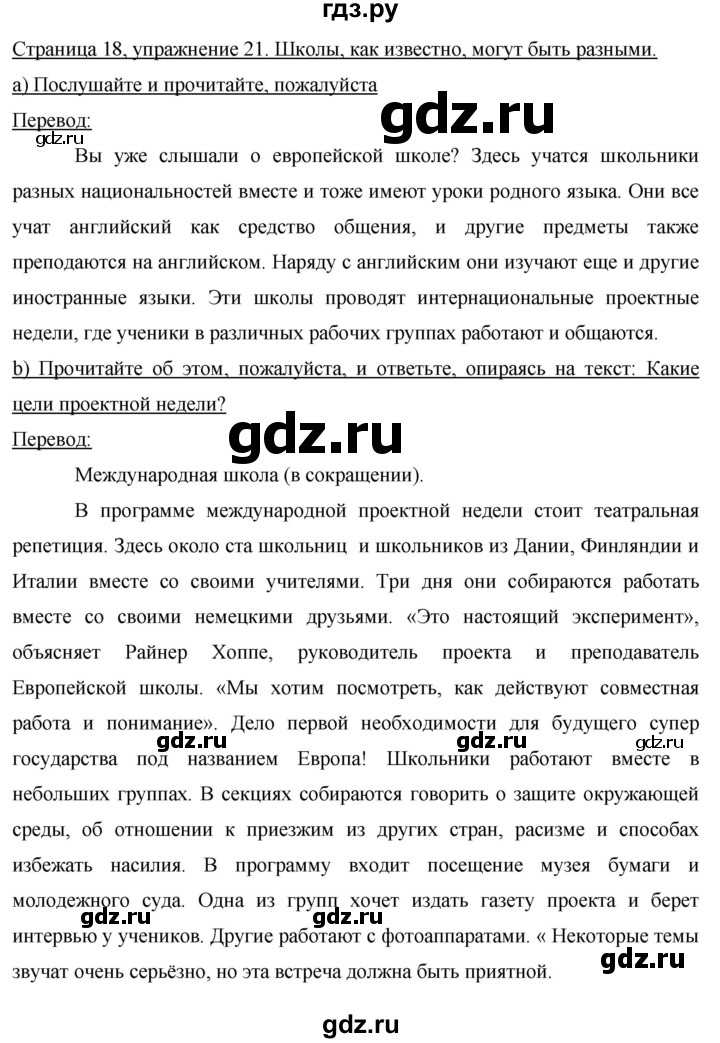 гдз.ру

Страница 18, упражнение 21. Школы, как известно, могут быть разными.

а) Послушайте и прочитайте, пожалуйста

gdz.ru

Перевод:

gdz.ru

Вы уже слышали о европейской школе? Здесь учатся школьники разных национальностей вместе и тоже имеют уроки родного языка. Они все учат английский как средство общения, и другие предметы также преподаются на английском. Наряду с английским они изучают еще и другие иностранные языки. Эти школы проводят интернациональные проектные недели, где ученики в различных рабочих группах работают и общаются.

b) Прочитайте об этом, пожалуйста, и ответьте, опираясь на текст: Какие цели проектной недели?

Перевод:

gdz.ru

Международная школа (в сокращении).

В программе международной проектной недели стоит театральная репетиция. Здесь около ста школьниц и школьников из Дании, Финляндии и Италии вместе со своими учителями. Три дня они собираются работать вместе со своими немецкими друзьями. «Это настоящий эксперимент», объясняет Райнер Хоппе, руководитель проекта и преподаватель Европейской школы. «Мы хотим посмотреть, как действуют совместная работа и понимание». Дело первой необходимости для будущего супер государства под названием Европа! Школьники работают вместе в небольших группах. В секциях собираются говорить о защите окружающей среды, об отношении к приезжим из других стран, расизме и способах избежать насилия. В программу входит посещение музея бумаги и молодежного суда. Одна из групп хочет издать газету проекта и берет интервью у учеников. Другие работают с фотоаппаратами. « Некоторые темы звучат очень серьёзно, но эта встреча должна быть приятной.

gdz.ru gdz.ru gdz.ru gdz.ru gdz.ru gdz.ru

gdz.ru